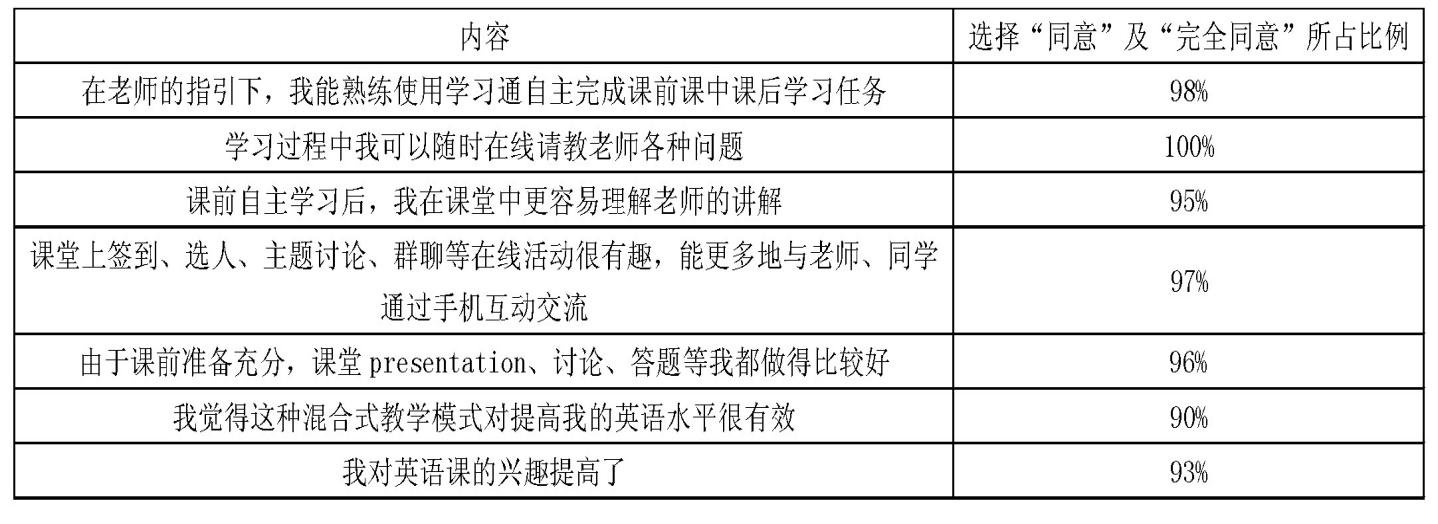 | 内容 | 选择“同意”及“完全同意”所占比例 |
|---|---|
| 在老师的指引下，我能熟练使用学习通自主完成课前课中课后学习任务 | 98% |
| 学习过程中我可以随时在线请教老师各种问题 | 100% |
| 课前自主学习后，我在课堂中更容易理解老师的讲解 | 95% |
| 课堂上签到、选人、主题讨论、群聊等在线活动很有趣，能更多地与老师、同学通过手机互动交流 | 97% |
| 由于课前准备充分，课堂presentation、讨论、答题等我都做得比较好 | 96% |
| 我觉得这种混合式教学模式对提高我的英语水平很有效 | 90% |
| 我对英语课的兴趣提高了 | 93% |